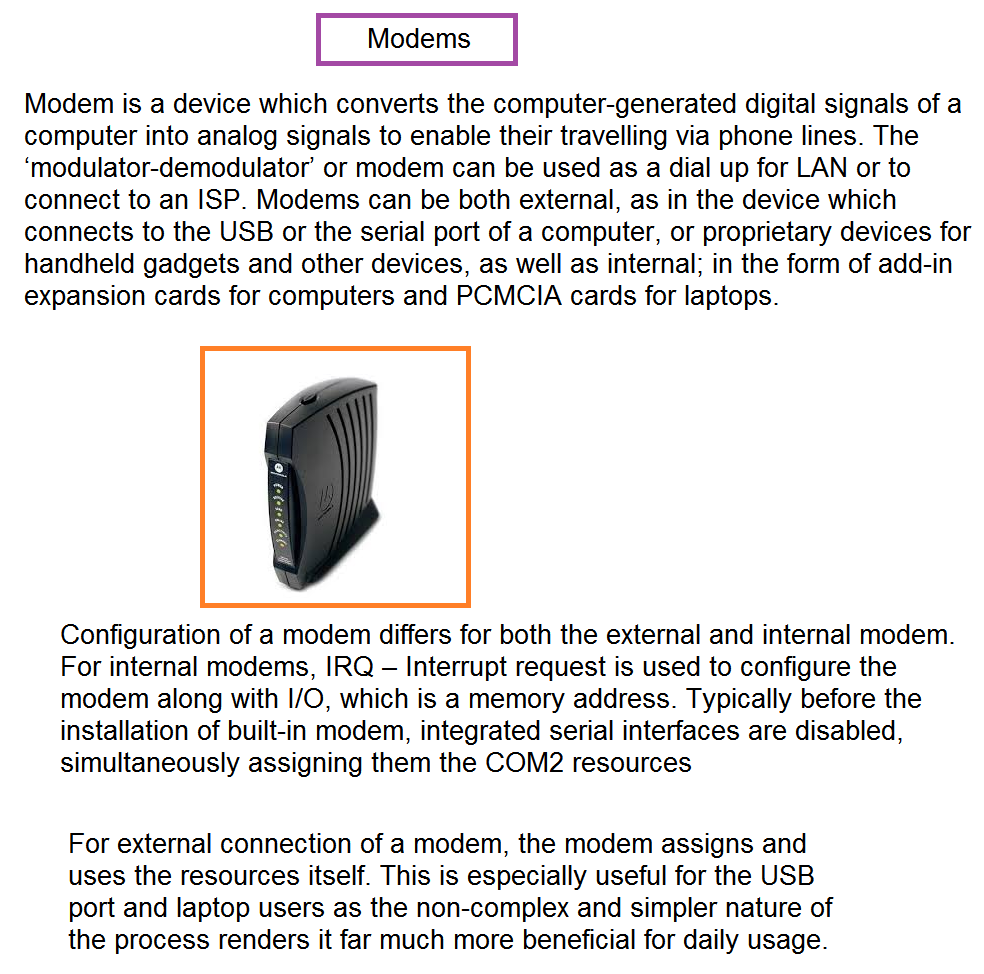 Modems

Modem is a device which converts the computer-generated digital signals of a computer into analog signals to enable their travelling via phone lines. The ‘modulator-demodulator’ or modem can be used as a dial up for LAN or to connect to an ISP. Modems can be both external, as in the device which connects to the USB or the serial port of a computer, or proprietary devices for handheld gadgets and other devices, as well as internal; in the form of add-in expansion cards for computers and PCMCIA cards for laptops.

Configuration of a modem differs for both the external and internal modem. For internal modems, IRQ – Interrupt request is used to configure the modem along with I/O, which is a memory address. Typically before the installation of built-in modem, integrated serial interfaces are disabled, simultaneously assigning them the COM2 resources

For external connection of a modem, the modem assigns and uses the resources itself. This is especially useful for the USB port and laptop users as the non-complex and simpler nature of the process renders it far much more beneficial for daily usage.